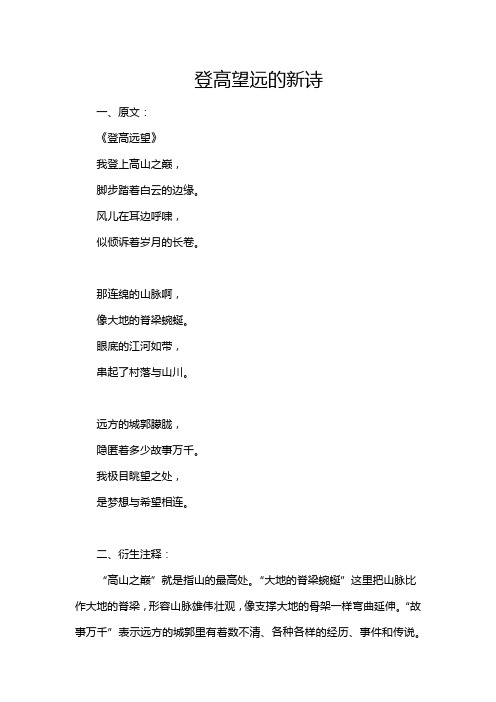 登高望远的新诗

一、原文：

《登高远望》

我登上高山之巅，

脚步踏着白云的边缘。

风儿在耳边呼啸，

似倾诉着岁月的长卷。

那连绵的山脉啊，

像大地的脊梁蜿蜒。

眼底的江河如带，

串起了村落与山川。

远方的城郭朦胧，

隐匿着多少故事万千。

我极目眺望之处，

是梦想与希望相连。

二、衍生注释：

“高山之巅”就是指山的最高处。“大地的脊梁蜿蜒”这里把山脉比作大地的脊梁，形容山脉雄伟壮观，像支撑大地的骨架一样弯曲延伸。“故事万千”表示远方的城郭里有着数不清、各种各样的经历、事件和传说。